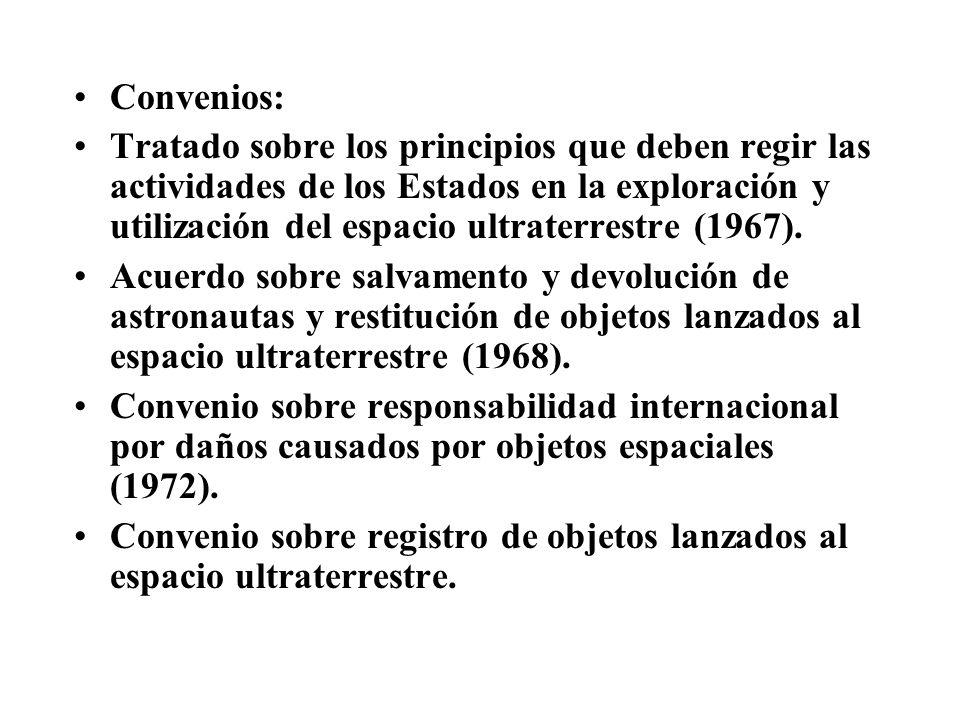 • Convenios:
• Tratado sobre los principios que deben regir las actividades de los Estados en la exploración y utilización del espacio ultraterrestre (1967).
• Acuerdo sobre salvamento y devolución de astronautas y restitución de objetos lanzados al espacio ultraterrestre (1968).
• Convenio sobre responsabilidad internacional por daños causados por objetos espaciales (1972).
• Convenio sobre registro de objetos lanzados al espacio ultraterrestre.